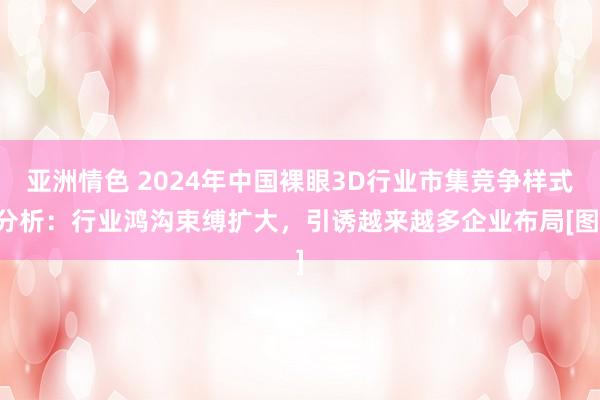 亚洲情色 2024年中国裸眼3D行业市集竞争样式分析：行业鸿沟束缚扩大，引诱越来越多企业布局[图]